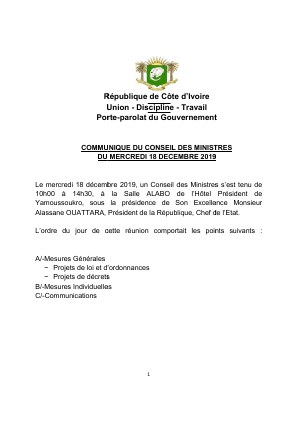 République de Côte d'Ivoire
Union - Discipline - Travail
Porte-parolat du Gouvernement

COMMUNIQUE DU CONSEIL DES MINISTRES
DU MERCREDI 18 DECEMBRE 2019

Le mercredi 18 décembre 2019, un Conseil des Ministres s'est tenu de 10h00 à 14h30, à la Salle ALABO de l'Hôtel Président de Yamoussoukro, sous la présidence de Son Excellence Monsieur Alassane OUATTARA, Président de la République, Chef de l'Etat.

L'ordre du jour de cette réunion comportait les points suivants :

A/-Mesures Générales
− Projets de loi et d'ordonnances
− Projets de décrets
B/-Mesures Individuelles
C/-Communications

1